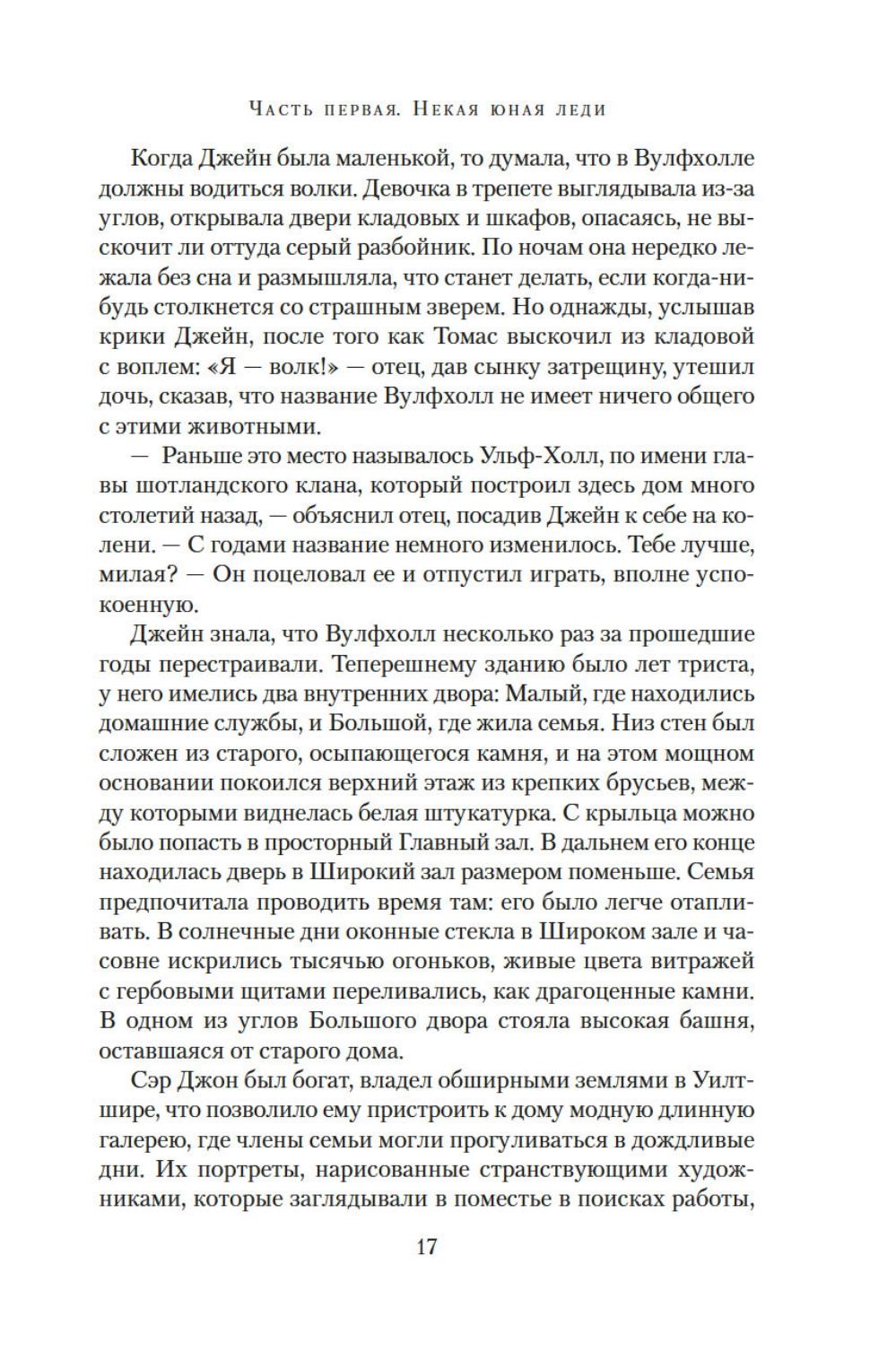 Часть первая. Некая юная леди

Когда Джейн была маленькой, то думала, что в Вулфхолле должны водиться волки. Девочка в трепете выглядывала из-за углов, открывала двери кладовых и шкафов, опасаясь, не выскочит ли оттуда серый разбойник. По ночам она нередко лежала без сна и размышляла, что станет делать, если когда-нибудь столкнется со страшным зверем. Но однажды, услышав крики Джейн, после того как Томас выскочил из кладовой с воплем: «Я — волк!» — отец, дав сынку затрещину, утешил дочь, сказав, что название Вулфхолл не имеет ничего общего с этими животными.

— Раньше это место называлось Ульф-Холл, по имени главы шотландского клана, который построил здесь дом много столетий назад, — объяснил отец, посадив Джейн к себе на колени. — С годами название немного изменилось. Тебе лучше, милая? — Он поцеловал ее и отпустил играть, вполне успокоенную.

Джейн знала, что Вулфхолл несколько раз за прошедшие годы перестраивали. Теперешнему зданию было лет триста, у него имелись два внутренних двора: Малый, где находились домашние службы, и Большой, где жила семья. Низ стен был сложен из старого, осыпающегося камня, и на этом мощном основании покоился верхний этаж из крепких брусьев, между которыми виднелась белая штукатурка. С крыльца можно было попасть в просторный Главный зал. В дальнем его конце находилась дверь в Широкий зал размером поменьше. Семья предпочитала проводить время там: его было легче отапливать. В солнечные дни оконные стекла в Широком зале и часовне искрились тысячью огоньков, живые цвета витражей с гербовыми щитами переливались, как драгоценные камни. В одном из углов Большого двора стояла высокая башня, оставшаяся от старого дома.

Сэр Джон был богат, владел обширными землями в Уилтшире, что позволило ему пристроить к дому модную длинную галерею, где члены семьи могли прогуливаться в дождливые дни. Их портреты, нарисованные странствующими художниками, которые заглядывали в поместье в поисках работы,

17